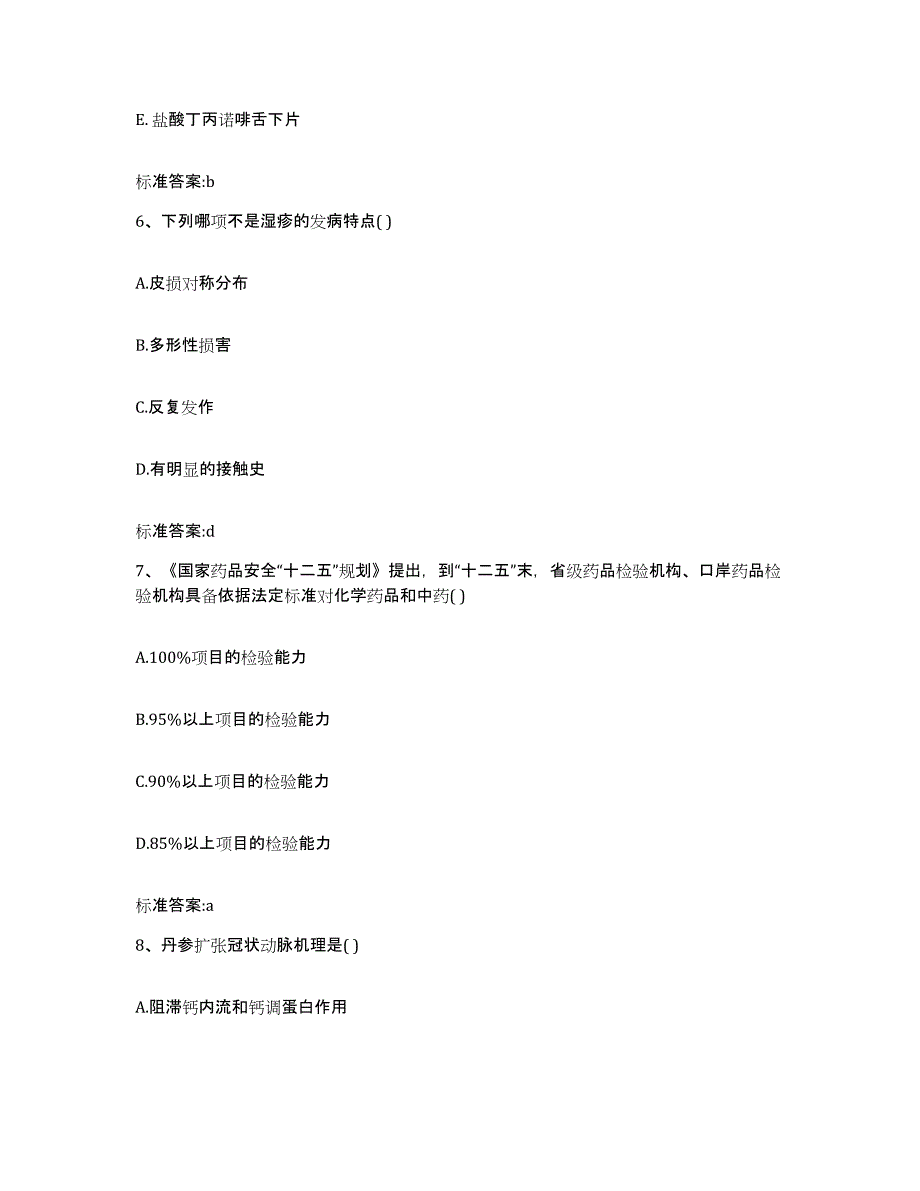 E. 盐酸丁丙诺啡舌下片

标准答案:b

6、下列哪项不是湿疹的发病特点( )

A.皮损对称分布

B.多形性损害

C.反复发作

D.有明显的接触史

标准答案:d

7、《国家药品安全“十二五”规划》提出，到“十二五”末，省级药品检验机构、口岸药品检验机构具备依据法定标准对化学药品和中药( )

A.100%项目的检验能力

B.95%以上项目的检验能力

C.90%以上项目的检验能力

D.85%以上项目的检验能力

标准答案:a

8、丹参扩张冠状动脉机理是( )

A.阻滞钙内流和钙调蛋白作用